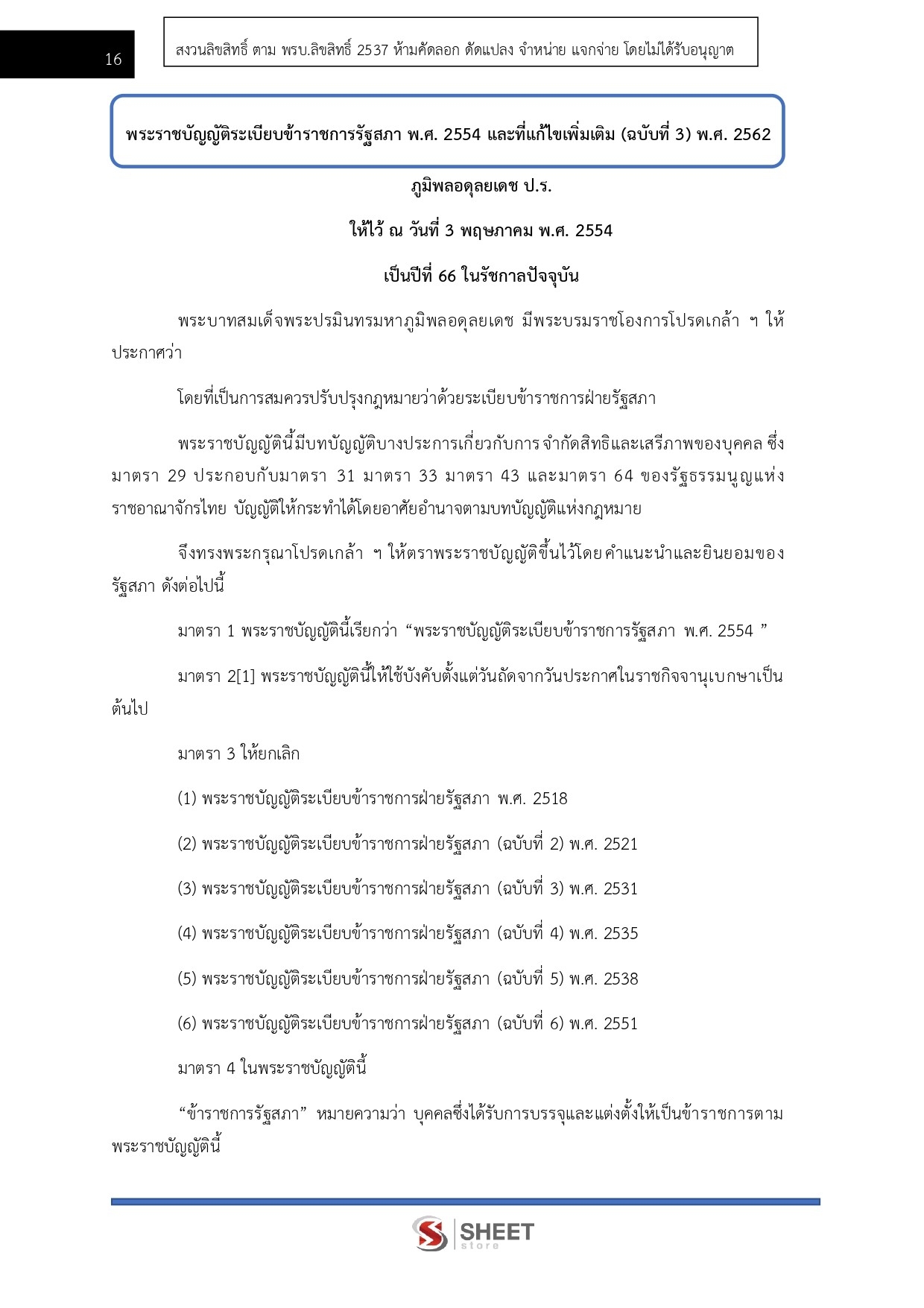 16

สงวนลิขสิทธิ์ ตาม พรบ.ลิขสิทธิ์ 2537 ห้ามคัดลอก ดัดแปลง จำหน่าย แจกจ่าย โดยไม่ได้รับอนุญาต

พระราชบัญญัติระเบียบข้าราชการรัฐสภา พ.ศ. 2554 และที่แก้ไขเพิ่มเติม (ฉบับที่ 3) พ.ศ. 2562

ภูมิพลอดุลยเดช ป.ร.

ให้ไว้ ณ วันที่ 3 พฤษภาคม พ.ศ. 2554

เป็นปีที่ 66 ในรัชกาลปัจจุบัน

พระบาทสมเด็จพระปรมินทรมหาภูมิพลอดุลยเดช มีพระบรมราชโองการโปรดเกล้า ฯ ให้ประกาศว่า

โดยที่เป็นการสมควรปรับปรุงกฎหมายว่าด้วยระเบียบข้าราชการฝ่ายรัฐสภา

พระราชบัญญัตินี้มีบทบัญญัติบางประการเกี่ยวกับการจำกัดสิทธิและเสรีภาพของบุคคล ซึ่งมาตรา 29 ประกอบกับมาตรา 31 มาตรา 33 มาตรา 43 และมาตรา 64 ของรัฐธรรมนูญแห่งราชอาณาจักรไทย บัญญัติให้กระทำได้โดยอาศัยอำนาจตามบทบัญญัติแห่งกฎหมาย

จึงทรงพระกรุณาโปรดเกล้า ฯ ให้ตราพระราชบัญญัติขึ้นไว้โดยคำแนะนำและยินยอมของรัฐสภา ดังต่อไปนี้

มาตรา 1 พระราชบัญญัตินี้เรียกว่า “พระราชบัญญัติระเบียบข้าราชการรัฐสภา พ.ศ. 2554 ”

มาตรา 2[1] พระราชบัญญัตินี้ให้ใช้บังคับตั้งแต่วันถัดจากวันประกาศในราชกิจจานุเบกษาเป็นต้นไป

มาตรา 3 ให้ยกเลิก

(1) พระราชบัญญัติระเบียบข้าราชการฝ่ายรัฐสภา พ.ศ. 2518

(2) พระราชบัญญัติระเบียบข้าราชการฝ่ายรัฐสภา (ฉบับที่ 2) พ.ศ. 2521

(3) พระราชบัญญัติระเบียบข้าราชการฝ่ายรัฐสภา (ฉบับที่ 3) พ.ศ. 2531

(4) พระราชบัญญัติระเบียบข้าราชการฝ่ายรัฐสภา (ฉบับที่ 4) พ.ศ. 2535

(5) พระราชบัญญัติระเบียบข้าราชการฝ่ายรัฐสภา (ฉบับที่ 5) พ.ศ. 2538

(6) พระราชบัญญัติระเบียบข้าราชการฝ่ายรัฐสภา (ฉบับที่ 6) พ.ศ. 2551

มาตรา 4 ในพระราชบัญญัตินี้

“ข้าราชการรัฐสภา” หมายความว่า บุคคลซึ่งได้รับการบรรจุและแต่งตั้งให้เป็นข้าราชการตามพระราชบัญญัตินี้

SHEET store